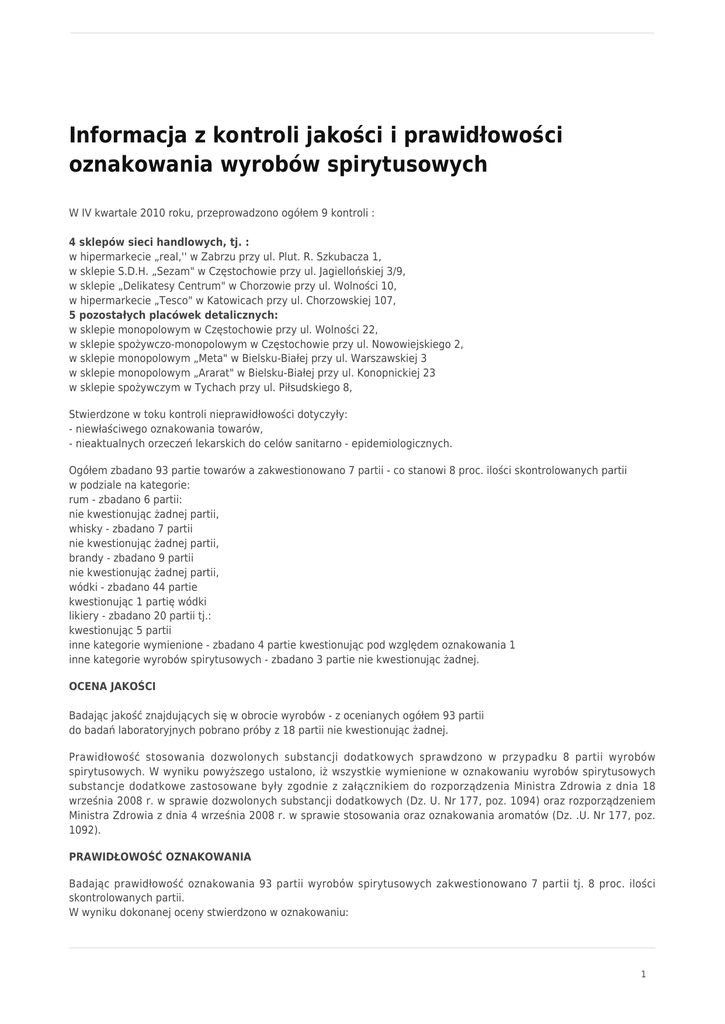 Informacja z kontroli jakości i prawidłowości oznakowania wyrobów spirytusowych

W IV kwartale 2010 roku, przeprowadzono ogółem 9 kontroli :

4 sklepów sieci handlowych, tj. :
w hipermarkecie „real,'' w Zabrzu przy ul. Plut. R. Szkubacza 1,
w sklepie S.D.H. „Sezam" w Częstochowie przy ul. Jagiellońskiej 3/9,
w sklepie „Delikatesy Centrum" w Chorzowie przy ul. Wolności 10,
w hipermarkecie „Tesco" w Katowicach przy ul. Chorzowskiej 107,
5 pozostałych placówek detalicznych:
w sklepie monopolowym w Częstochowie przy ul. Wolności 22,
w sklepie spożywczo-monopolowym w Częstochowie przy ul. Nowowiejskiego 2,
w sklepie monopolowym „Meta" w Bielsku-Białej przy ul. Warszawskiej 3
w sklepie monopolowym „Ararat" w Bielsku-Białej przy ul. Konopnickiej 23
w sklepie spożywczym w Tychach przy ul. Piłsudskiego 8,

Stwierdzone w toku kontroli nieprawidłowości dotyczyły:
- niewłaściwego oznakowania towarów,
- nieaktualnych orzeczeń lekarskich do celów sanitarno - epidemiologicznych.

Ogółem zbadano 93 partie towarów a zakwestionowano 7 partii - co stanowi 8 proc. ilości skontrolowanych partii w podziale na kategorie:
rum - zbadano 6 partii:
nie kwestionując żadnej partii,
whisky - zbadano 7 partii
nie kwestionując żadnej partii,
brandy - zbadano 9 partii
nie kwestionując żadnej partii,
wódki - zbadano 44 partie
kwestionując 1 partię wódki
likiery - zbadano 20 partii tj.:
kwestionując 5 partii
inne kategorie wymienione - zbadano 4 partie kwestionując pod względem oznakowania 1
inne kategorie wyrobów spirytusowych - zbadano 3 partie nie kwestionując żadnej.

OCENA JAKOŚCI

Badając jakość znajdujących się w obrocie wyrobów - z ocenianych ogółem 93 partii do badań laboratoryjnych pobrano próby z 18 partii nie kwestionując żadnej.

Prawidłowość stosowania dozwolonych substancji dodatkowych sprawdzono w przypadku 8 partii wyrobów spirytusowych. W wyniku powyższego ustalono, iż wszystkie wymienione w oznakowaniu wyrobów spirytusowych substancje dodatkowe zastosowane były zgodnie z załącznikiem do rozporządzenia Ministra Zdrowia z dnia 18 września 2008 r. w sprawie dozwolonych substancji dodatkowych (Dz. U. Nr 177, poz. 1094) oraz rozporządzeniem Ministra Zdrowia z dnia 4 września 2008 r. w sprawie stosowania oraz oznakowania aromatów (Dz. .U. Nr 177, poz. 1092).

PRAWIDŁOWOŚĆ OZNAKOWANIA

Badając prawidłowość oznakowania 93 partii wyrobów spirytusowych zakwestionowano 7 partii tj. 8 proc. ilości skontrolowanych partii.
W wyniku dokonanej oceny stwierdzono w oznakowaniu:

1